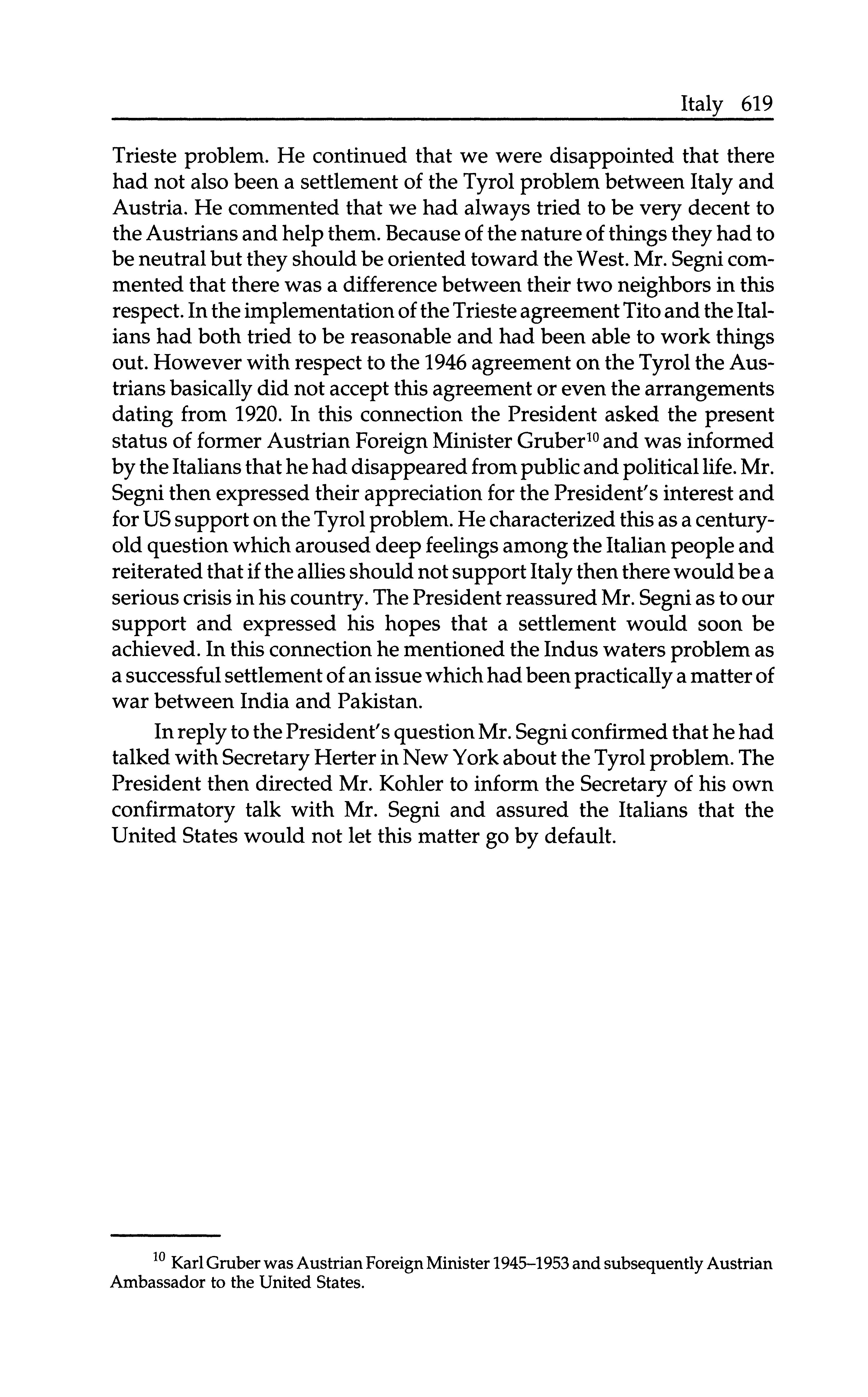 Italy 619

Trieste problem. He continued that we were disappointed that there had not also been a settlement of the Tyrol problem between Italy and Austria. He commented that we had always tried to be very decent to the Austrians and help them. Because of the nature of things they had to be neutral but they should be oriented toward the West. Mr. Segni commented that there was a difference between their two neighbors in this respect. In the implementation of the Trieste agreement Tito and the Italians had both tried to be reasonable and had been able to work things out. However with respect to the 1946 agreement on the Tyrol the Austrians basically did not accept this agreement or even the arrangements dating from 1920. In this connection the President asked the present status of former Austrian Foreign Minister Gruber$^{10}$ and was informed by the Italians that he had disappeared from public and political life. Mr. Segni then expressed their appreciation for the President's interest and for US support on the Tyrol problem. He characterized this as a century-old question which aroused deep feelings among the Italian people and reiterated that if the allies should not support Italy then there would be a serious crisis in his country. The President reassured Mr. Segni as to our support and expressed his hopes that a settlement would soon be achieved. In this connection he mentioned the Indus waters problem as a successful settlement of an issue which had been practically a matter of war between India and Pakistan.

In reply to the President's question Mr. Segni confirmed that he had talked with Secretary Herter in New York about the Tyrol problem. The President then directed Mr. Kohler to inform the Secretary of his own confirmatory talk with Mr. Segni and assured the Italians that the United States would not let this matter go by default.

$^{10}$ Karl Gruber was Austrian Foreign Minister 1945–1953 and subsequently Austrian Ambassador to the United States.